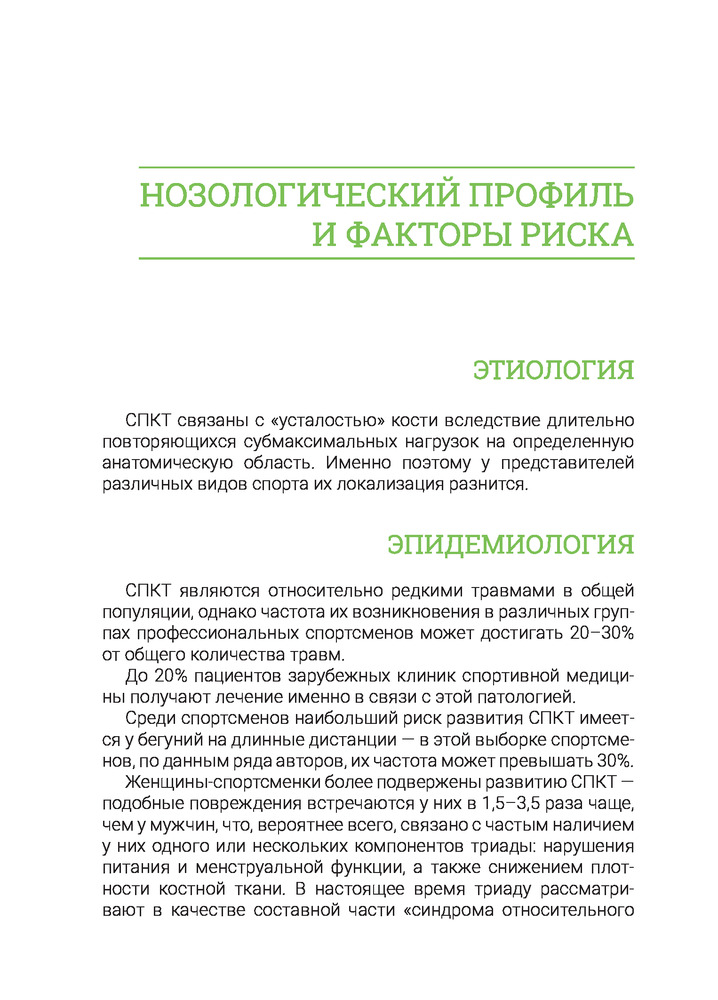 НОЗОЛОГИЧЕСКИЙ ПРОФИЛЬ И ФАКТОРЫ РИСКА

ЭТИОЛОГИЯ

СПКТ связаны с «усталостью» кости вследствие длительно повторяющихся субмаксимальных нагрузок на определенную анатомическую область. Именно поэтому у представителей различных видов спорта их локализация разнится.

ЭПИДЕМИОЛОГИЯ

СПКТ являются относительно редкими травмами в общей популяции, однако частота их возникновения в различных группах профессиональных спортсменов может достигать 20–30% от общего количества травм.

До 20% пациентов зарубежных клиник спортивной медицины получают лечение именно в связи с этой патологией.

Среди спортсменов наибольший риск развития СПКТ имеется у бегуний на длинные дистанции — в этой выборке спортсменов, по данным ряда авторов, их частота может превышать 30%.

Женщины-спортсменки более подвержены развитию СПКТ — подобные повреждения встречаются у них в 1,5–3,5 раза чаще, чем у мужчин, что, вероятнее всего, связано с частым наличием у них одного или нескольких компонентов триады: нарушения питания и менструальной функции, а также снижением плотности костной ткани. В настоящее время триаду рассматривают в качестве составной части «синдрома относительного